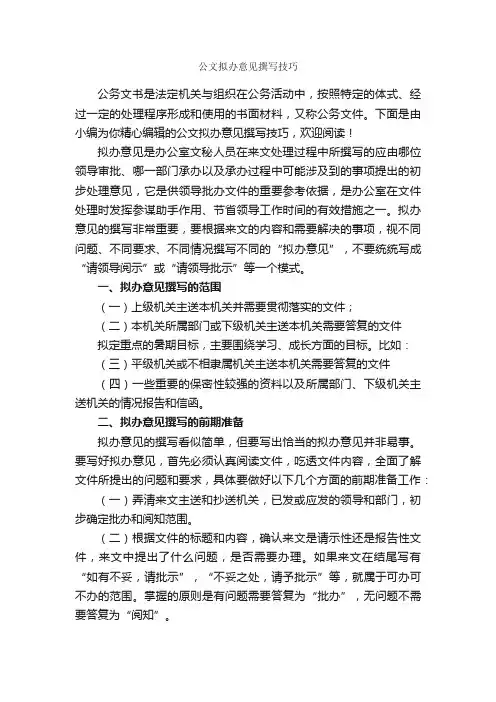 公文拟办意见撰写技巧

公务文书是法定机关与组织在公务活动中，按照特定的体式、经过一定的处理程序形成和使用的书面材料，又称公务文件。下面是由小编为你精心编辑的公文拟办意见撰写技巧，欢迎阅读！

拟办意见是办公室文秘人员在来文处理过程中所撰写的应由哪位领导审批、哪一部门承办以及承办过程中可能涉及到的事项提出的初步处理意见，它是供领导批办文件的重要参考依据，是办公室在文件处理时发挥参谋助手作用、节省领导工作时间的有效措施之一。拟办意见的撰写非常重要，要根据来文的内容和需要解决的事项，视不同问题、不同要求、不同情况撰写不同的“拟办意见”，不要统统写成“请领导阅示”或“请领导批示”等一个模式。

一、拟办意见撰写的范围

（一）上级机关主送本机关并需要贯彻落实的文件；

（二）本机关所属部门或下级机关主送本机关需要答复的文件

拟定重点的暑期目标，主要围绕学习、成长方面的目标。比如：

（三）平级机关或不相隶属机关主送本机关需要答复的文件

（四）一些重要的保密性较强的资料以及所属部门、下级机关主送机关的情况报告和信函。

二、拟办意见撰写的前期准备

拟办意见的撰写看似简单，但要写出恰当的拟办意见并非易事。要写好拟办意见，首先必须认真阅读文件，吃透文件内容，全面了解文件所提出的问题和要求，具体要做好以下几个方面的前期准备工作：

（一）弄清来文主送和抄送机关，已发或应发的领导和部门，初步确定批办和阅知范围。

（二）根据文件的标题和内容，确认来文是请示性还是报告性文件，来文中提出了什么问题，是否需要办理。如果来文在结尾写有“如有不妥，请批示”，“不妥之处，请予批示”等，就属于可办可不办的范围。掌握的原则是有问题需要答复为“批办”，无问题不需要答复为“阅知”。